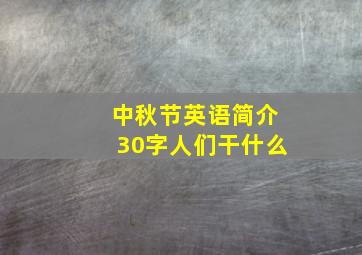 中秋节英语简介
30字人们干什么